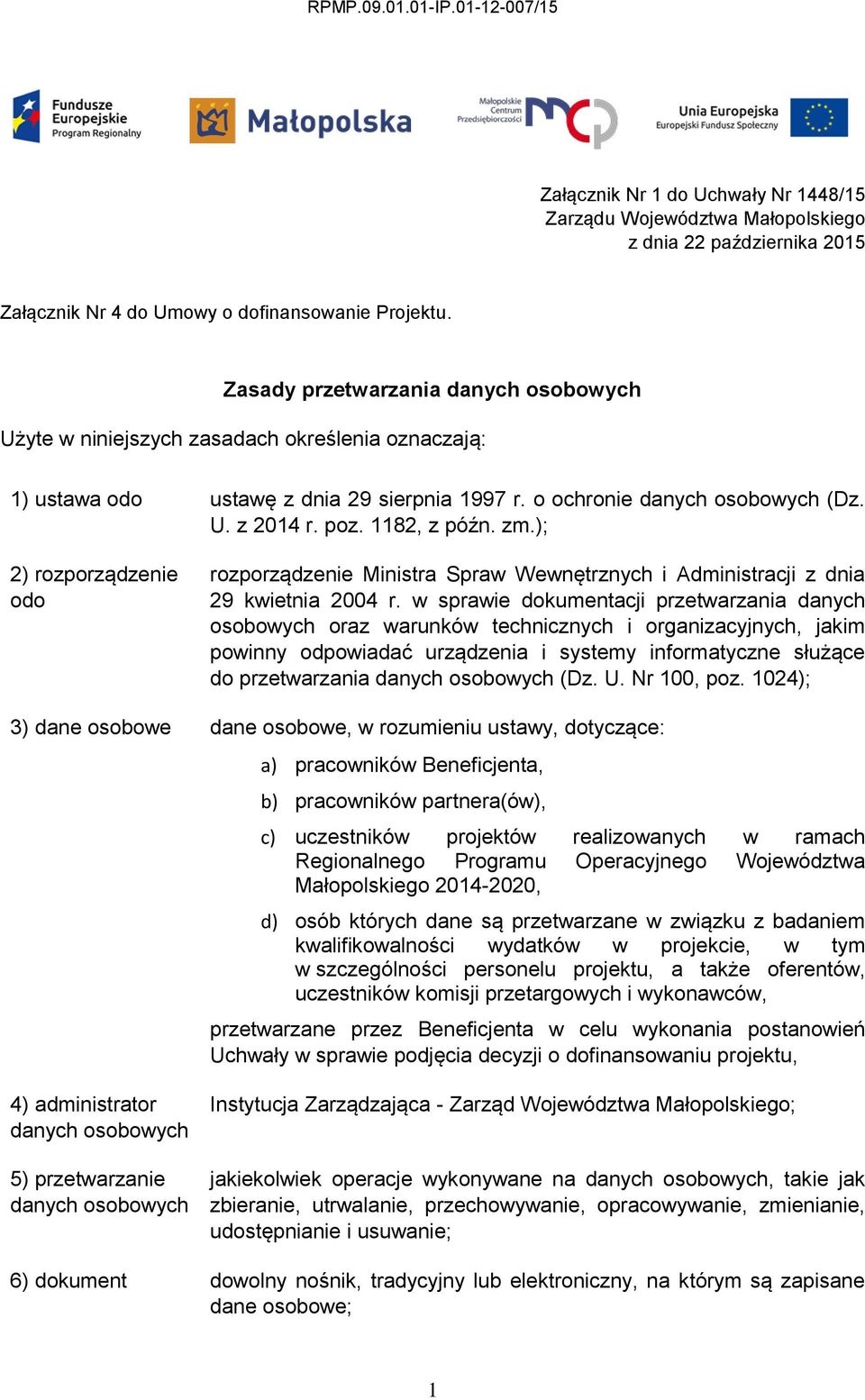 RPMP.09.01.01-IP.01-12-007/15

Fundusze Europejskie Program Regionalny

Małopolska

Małopolskie Centrum Przedsiębiorczości

Unia Europejska Europejski Fundusz Społeczny

Załącznik Nr 1 do Uchwały Nr 1448/15
Zarządu Województwa Małopolskiego
z dnia 22 października 2015

Załącznik Nr 4 do Umowy o dofinansowanie Projektu.

Zasady przetwarzania danych osobowych

Użyte w niniejszych zasadach określenia oznaczają:

1) ustawa odo ustawę z dnia 29 sierpnia 1997 r. o ochronie danych osobowych (Dz. U. z 2014 r. poz. 1182, z późn. zm.);

2) rozporządzenie odo rozporządzenie Ministra Spraw Wewnętrznych i Administracji z dnia 29 kwietnia 2004 r. w sprawie dokumentacji przetwarzania danych osobowych oraz warunków technicznych i organizacyjnych, jakim powinny odpowiadać urządzenia i systemy informatyczne służące do przetwarzania danych osobowych (Dz. U. Nr 100, poz. 1024);

3) dane osobowe dane osobowe, w rozumieniu ustawy, dotyczące:

a) pracowników Beneficjenta,

b) pracowników partnera(ów),

c) uczestników projektów realizowanych w ramach Regionalnego Programu Operacyjnego Województwa Małopolskiego 2014-2020,

d) osób których dane są przetwarzane w związku z badaniem kwalifikowalności wydatków w projekcie, w tym w szczególności personelu projektu, a także oferentów, uczestników komisji przetargowych i wykonawców,

przetwarzane przez Beneficjenta w celu wykonania postanowień Uchwały w sprawie podjęcia decyzji o dofinansowaniu projektu,

4) administrator danych osobowych Instytucja Zarządzająca - Zarząd Województwa Małopolskiego;

5) przetwarzanie danych osobowych jakiekolwiek operacje wykonywane na danych osobowych, takie jak zbieranie, utrwalanie, przechowywanie, opracowywanie, zmienianie, udostępnianie i usuwanie;

6) dokument dowolny nośnik, tradycyjny lub elektroniczny, na którym są zapisane dane osobowe;

1